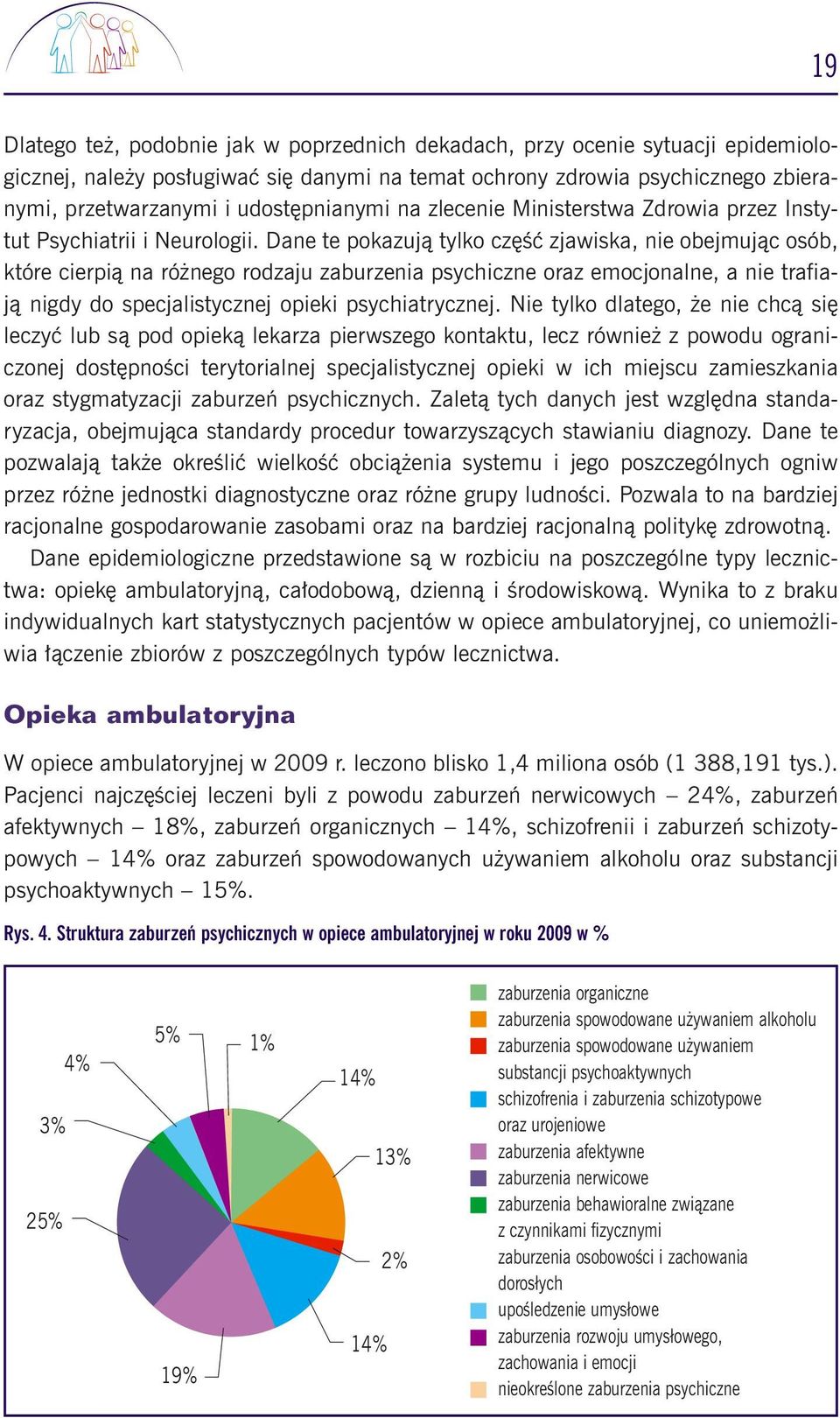 19

Dlatego też, podobnie jak w poprzednich dekadach, przy ocenie sytuacji epidemiologicznej, należy posługiwać się danymi na temat ochrony zdrowia psychicznego zbieranymi, przetwarzanymi i udostępnianymi na zlecenie Ministerstwa Zdrowia przez Instytut Psychiatrii i Neurologii. Dane te pokazują tylko część zjawiska, nie obejmując osób, które cierpią na różnego rodzaju zaburzenia psychiczne oraz emocjonalne, a nie trafiają nigdy do specjalistycznej opieki psychiatrycznej. Nie tylko dlatego, że nie chcą się leczyć lub są pod opieką lekarza pierwszego kontaktu, lecz również z powodu ograniczonej dostępności terytorialnej specjalistycznej opieki w ich miejscu zamieszkania oraz stygmatyzacji zaburzeń psychicznych. Zaletą tych danych jest względna standaryzacja, obejmująca standardy procedur towarzyszących stawianiu diagnozy. Dane te pozwalają także określić wielkość obciążenia systemu i jego poszczególnych ogniw przez różne jednostki diagnostyczne oraz różne grupy ludności. Pozwala to na bardziej racjonalne gospodarowanie zasobami oraz na bardziej racjonalną politykę zdrowotną.

Dane epidemiologiczne przedstawione są w rozbiciu na poszczególne typy lecznictwa: opiekę ambulatoryjną, całodobową, dzienną i środowiskową. Wynika to z braku indywidualnych kart statystycznych pacjentów w opiece ambulatoryjnej, co uniemożliwia łączenie zbiorów z poszczególnych typów lecznictwa.

Opieka ambulatoryjna

W opiece ambulatoryjnej w 2009 r. leczono blisko 1,4 miliona osób (1 388,191 tys.). Pacjenci najczęściej leczeni byli z powodu zaburzeń nerwicowych – 24%, zaburzeń afektywnych – 18%, zaburzeń organicznych – 14%, schizofrenii i zaburzeń schizotypowych – 14% oraz zaburzeń spowodowanych używaniem alkoholu oraz substancji psychoaktywnych – 15%.

Rys. 4. Struktura zaburzeń psychicznych w opiece ambulatoryjnej w roku 2009 w %

5%
1%
4%
14%
3%
13%
25%
2%
14%
19%

zaburzenia organiczne
zaburzenia spowodowane używaniem alkoholu
zaburzenia spowodowane używaniem substancji psychoaktywnych
schizofrenia i zaburzenia schizotypowe oraz urojeniowe
zaburzenia afektywne
zaburzenia nerwicowe
zaburzenia behawioralne związane z czynnikami fizycznymi
zaburzenia osobowości i zachowania dorosłych
upośledzenie umysłowe
zaburzenia rozwoju umysłowego, zachowania i emocji
nieokreślone zaburzenia psychiczne